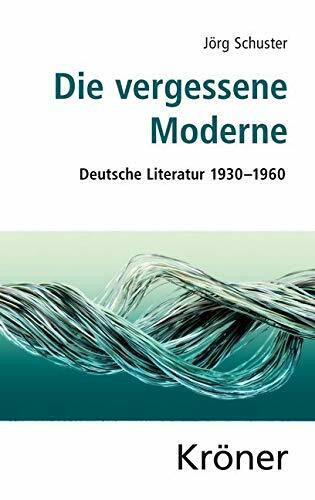 Jörg Schuster

Die vergessene Moderne

Deutsche Literatur 1930–1960

Kröner